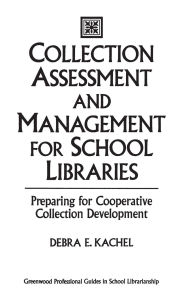 COLLECTION ASSESSMENT AND MANAGEMENT FOR SCHOOL LIBRARIES

Preparing for Cooperative Collection Development

DEBRA E. KACHEL

Greenwood Professional Guides in School Librarianship